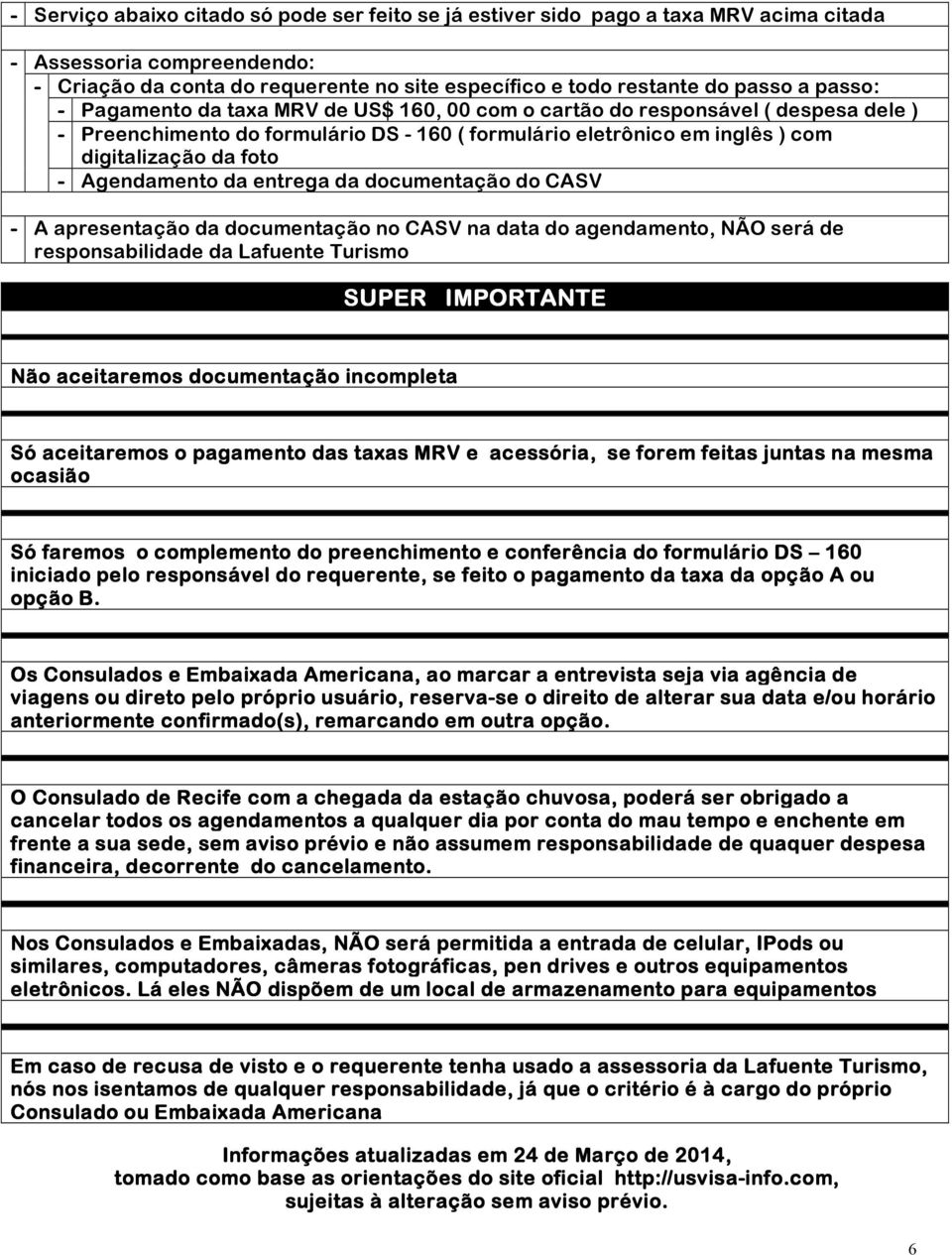 - Serviço abaixo citado só pode ser feito se já estiver sido pago a taxa MRV acima citada

- Assessoria compreendendo:
- Criação da conta do requerente no site específico e todo restante do passo a passo:
- Pagamento da taxa MRV de US$ 160, 00 com o cartão do responsável ( despesa dele )
- Preenchimento do formulário DS - 160 ( formulário eletrônico em inglês ) com digitalização da foto
- Agendamento da entrega da documentação do CASV

- A apresentação da documentação no CASV na data do agendamento, NÃO será de responsabilidade da Lafuente Turismo

SUPER IMPORTANTE

Não aceitaremos documentação incompleta

Só aceitaremos o pagamento das taxas MRV e acessória, se forem feitas juntas na mesma ocasião

Só faremos o complemento do preenchimento e conferência do formulário DS – 160 iniciado pelo responsável do requerente, se feito o pagamento da taxa da opção A ou opção B.

Os Consulados e Embaixada Americana, ao marcar a entrevista seja via agência de viagens ou direto pelo próprio usuário, reserva-se o direito de alterar sua data e/ou horário anteriormente confirmado(s), remarcando em outra opção.

O Consulado de Recife com a chegada da estação chuvosa, poderá ser obrigado a cancelar todos os agendamentos a qualquer dia por conta do mau tempo e enchente em frente a sua sede, sem aviso prévio e não assumem responsabilidade de quaquer despesa financeira, decorrente do cancelamento.

Nos Consulados e Embaixadas, NÃO será permitida a entrada de celular, IPods ou similares, computadores, câmeras fotográficas, pen drives e outros equipamentos eletrônicos. Lá eles NÃO dispõem de um local de armazenamento para equipamentos

Em caso de recusa de visto e o requerente tenha usado a assessoria da Lafuente Turismo, nós nos isentamos de qualquer responsabilidade, já que o critério é à cargo do próprio Consulado ou Embaixada Americana

Informações atualizadas em 24 de Março de 2014, tomado como base as orientações do site oficial http://usvisa-info.com, sujeitas à alteração sem aviso prévio.

6